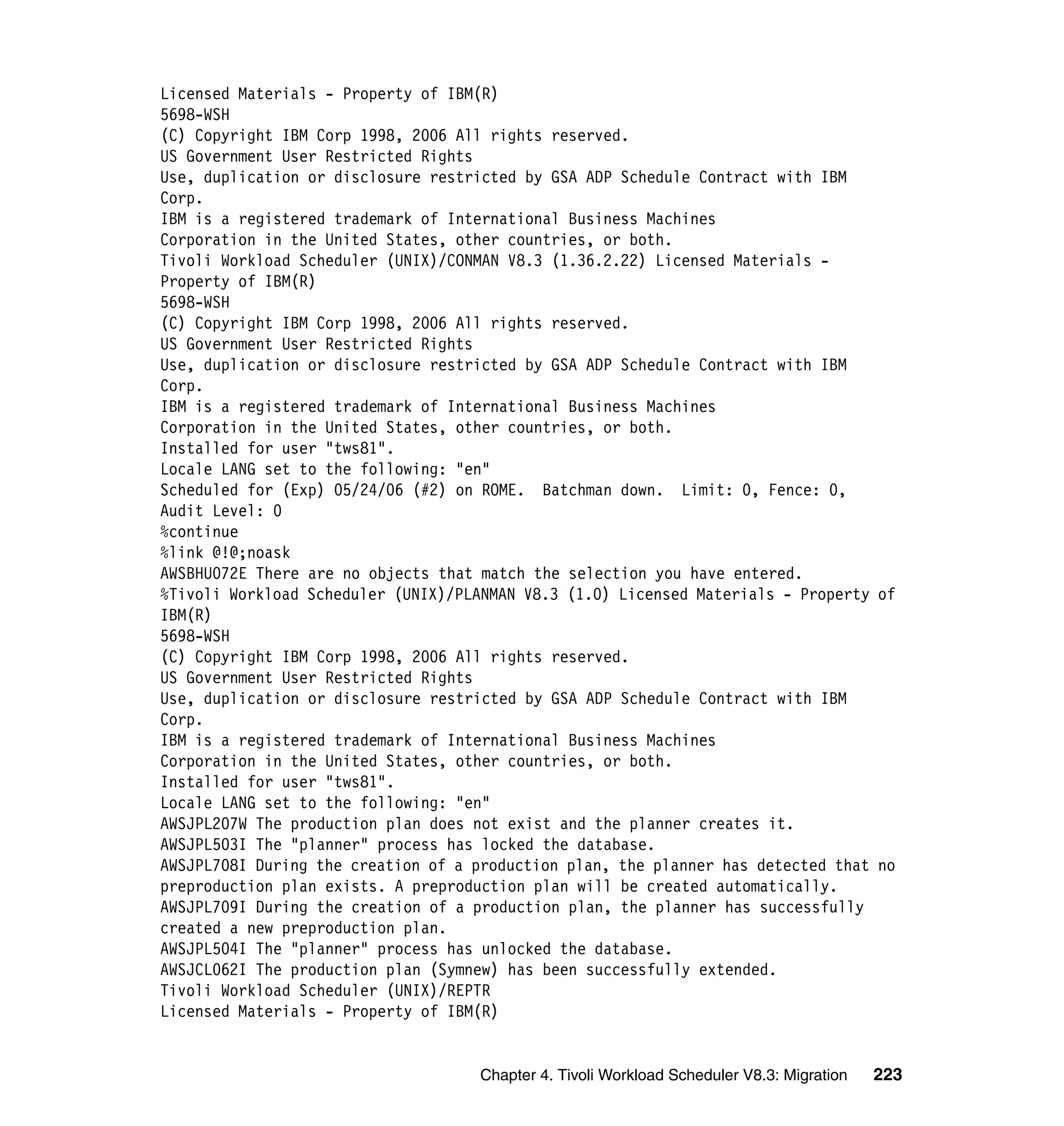 Licensed Materials - Property of IBM(R)
5698-WSH
(C) Copyright IBM Corp 1998, 2006 All rights reserved.
US Government User Restricted Rights
Use, duplication or disclosure restricted by GSA ADP Schedule Contract with IBM Corp.
IBM is a registered trademark of International Business Machines
Corporation in the United States, other countries, or both.
Tivoli Workload Scheduler (UNIX)/CONMAN V8.3 (1.36.2.22) Licensed Materials - Property of IBM(R)
5698-WSH
(C) Copyright IBM Corp 1998, 2006 All rights reserved.
US Government User Restricted Rights
Use, duplication or disclosure restricted by GSA ADP Schedule Contract with IBM Corp.
IBM is a registered trademark of International Business Machines
Corporation in the United States, other countries, or both.
Installed for user "tws81".
Locale LANG set to the following: "en"
Scheduled for (Exp) 05/24/06 (#2) on ROME.  Batchman down.  Limit: 0, Fence: 0, Audit Level: 0
%continue
%link @!@;noask
AWSBHU072E There are no objects that match the selection you have entered.
%Tivoli Workload Scheduler (UNIX)/PLANMAN V8.3 (1.0) Licensed Materials - Property of IBM(R)
5698-WSH
(C) Copyright IBM Corp 1998, 2006 All rights reserved.
US Government User Restricted Rights
Use, duplication or disclosure restricted by GSA ADP Schedule Contract with IBM Corp.
IBM is a registered trademark of International Business Machines
Corporation in the United States, other countries, or both.
Installed for user "tws81".
Locale LANG set to the following: "en"
AWSJPL207W The production plan does not exist and the planner creates it.
AWSJPL503I The "planner" process has locked the database.
AWSJPL708I During the creation of a production plan, the planner has detected that no preproduction plan exists. A preproduction plan will be created automatically.
AWSJPL709I During the creation of a production plan, the planner has successfully created a new preproduction plan.
AWSJPL504I The "planner" process has unlocked the database.
AWSJCL062I The production plan (Symnew) has been successfully extended.
Tivoli Workload Scheduler (UNIX)/REPTR
Licensed Materials - Property of IBM(R)

Chapter 4. Tivoli Workload Scheduler V8.3: Migration 223